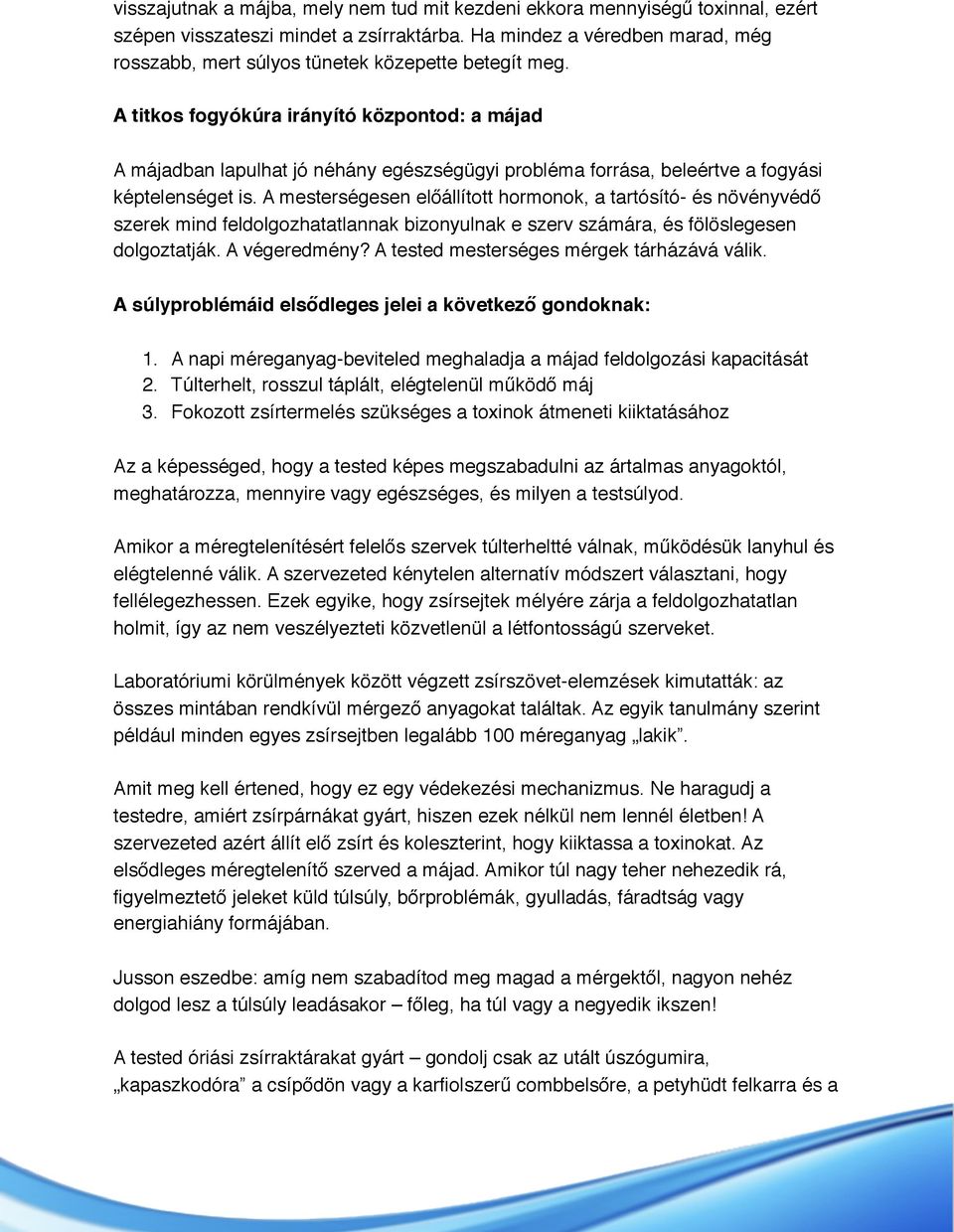 visszajutnak a májba, mely nem tud mit kezdeni ekkora mennyiségű toxinnal, ezért szépen visszateszi mindet a zsírraktárba. Ha mindez a véredben marad, még rosszabb, mert súlyos tünetek közepette betegít meg.

A titkos fogyókúra irányító központod: a májad

A májadban lapulhat jó néhány egészségügyi probléma forrása, beleértve a fogyási képtelenséget is. A mesterségesen előállított hormonok, a tartósító- és növényvédő szerek mind feldolgozhatatlannak bizonyulnak e szerv számára, és fölöslegesen dolgoztatják. A végeredmény? A tested mesterséges mérgek tárházává válik.

A súlyproblémáid elsődleges jelei a következő gondoknak:

1. A napi méreganyag-beviteled meghaladja a májad feldolgozási kapacitását
2. Túlterhelt, rosszul táplált, elégtelenül működő máj
3. Fokozott zsírtermelés szükséges a toxinok átmeneti kiiktatásához

Az a képességed, hogy a tested képes megszabadulni az ártalmas anyagoktól, meghatározza, mennyire vagy egészséges, és milyen a testsúlyod.

Amikor a méregtelenítésért felelős szervek túlterheltté válnak, működésük lanyhul és elégtelenné válik. A szervezeted kénytelen alternatív módszert választani, hogy fellélegezhessen. Ezek egyike, hogy zsírsejtek mélyére zárja a feldolgozhatatlan holmit, így az nem veszélyezteti közvetlenül a létfontosságú szerveket.

Laboratóriumi körülmények között végzett zsírszövet-elemzések kimutatták: az összes mintában rendkívül mérgező anyagokat találtak. Az egyik tanulmány szerint például minden egyes zsírsejtben legalább 100 méreganyag „lakik”.

Amit meg kell értened, hogy ez egy védekezési mechanizmus. Ne haragudj a testedre, amiért zsírpárnákat gyárt, hiszen ezek nélkül nem lennél életben! A szervezeted azért állít elő zsírt és koleszterint, hogy kiiktassa a toxinokat. Az elsődleges méregtelenítő szerved a májad. Amikor túl nagy teher nehezedik rá, figyelmeztető jeleket küld túlsúly, bőrproblémák, gyulladás, fáradtság vagy energiahiány formájában.

Jusson eszedbe: amíg nem szabadítod meg magad a mérgektől, nagyon nehéz dolgod lesz a túlsúly leadásakor – főleg, ha túl vagy a negyedik ikszen!

A tested óriási zsírraktárakat gyárt – gondolj csak az utált úszógumira, „kapaszkodóra” a csípődön vagy a karfiolszerű combbelsőre, a petyhüdt felkarra és a